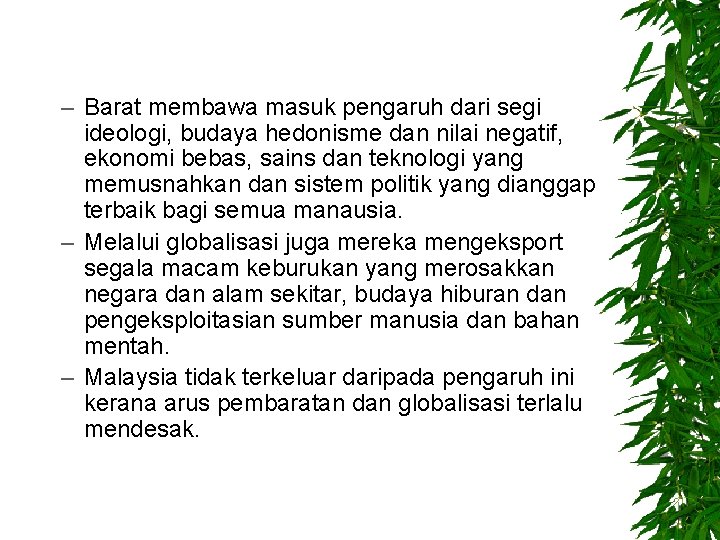 – Barat membawa masuk pengaruh dari segi ideologi, budaya hedonisme dan nilai negatif, ekonomi bebas, sains dan teknologi yang memusnahkan dan sistem politik yang dianggap terbaik bagi semua manausia.

– Melalui globalisasi juga mereka mengeksport segala macam keburukan yang merosakkan negara dan alam sekitar, budaya hiburan dan pengeksploitasian sumber manusia dan bahan mentah.

– Malaysia tidak terkeluar daripada pengaruh ini kerana arus pembaratan dan globalisasi terlalu mendesak.